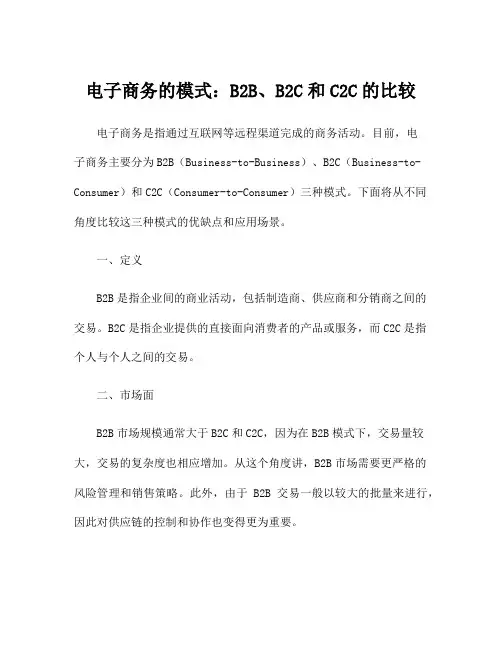 电子商务的模式：B2B、B2C 和 C2C 的比较

电子商务是指通过互联网等远程渠道完成的商务活动。目前，电子商务主要分为 B2B（Business-to-Business）、B2C（Business-to-Consumer）和 C2C（Consumer-to-Consumer）三种模式。下面将从不同角度比较这三种模式的优缺点和应用场景。

一、定义

B2B 是指企业间的商业活动，包括制造商、供应商和分销商之间的交易。B2C 是指企业提供的直接面向消费者的产品或服务，而 C2C 是指个人与个人之间的交易。

二、市场面

B2B 市场规模通常大于 B2C 和 C2C，因为在 B2B 模式下，交易量较大，交易的复杂度也相应增加。从这个角度讲，B2B 市场需要更严格的风险管理和销售策略。此外，由于 B2B 交易一般以较大的批量来进行，因此对供应链的控制和协作也变得更为重要。